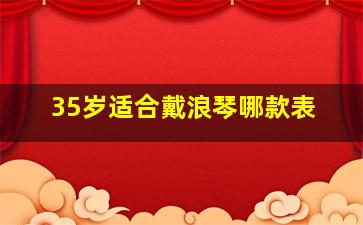 35岁适合戴浪琴哪款表